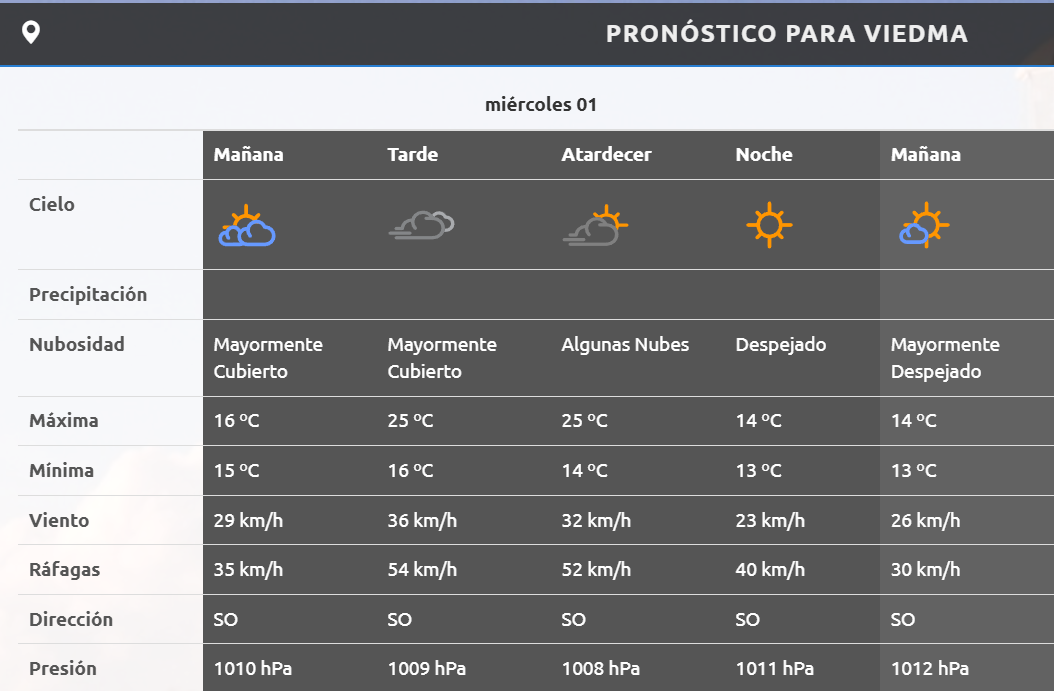 PRONÓSTICO PARA VIEDMA

miércoles 01

| | Mañana | Tarde | Atardecer | Noche | Mañana |
|---|---|---|---|---|---|
| Cielo | | | | | |
| Precipitación | | | | | |
| Nubosidad | Mayormente Cubierto | Mayormente Cubierto | Algunas Nubes | Despejado | Mayormente Despejado |
| Máxima | 16 ºC | 25 ºC | 25 ºC | 14 ºC | 14 ºC |
| Mínima | 15 ºC | 16 ºC | 14 ºC | 13 ºC | 13 ºC |
| Viento | 29 km/h | 36 km/h | 32 km/h | 23 km/h | 26 km/h |
| Ráfagas | 35 km/h | 54 km/h | 52 km/h | 40 km/h | 30 km/h |
| Dirección | SO | SO | SO | SO | SO |
| Presión | 1010 hPa | 1009 hPa | 1008 hPa | 1011 hPa | 1012 hPa |